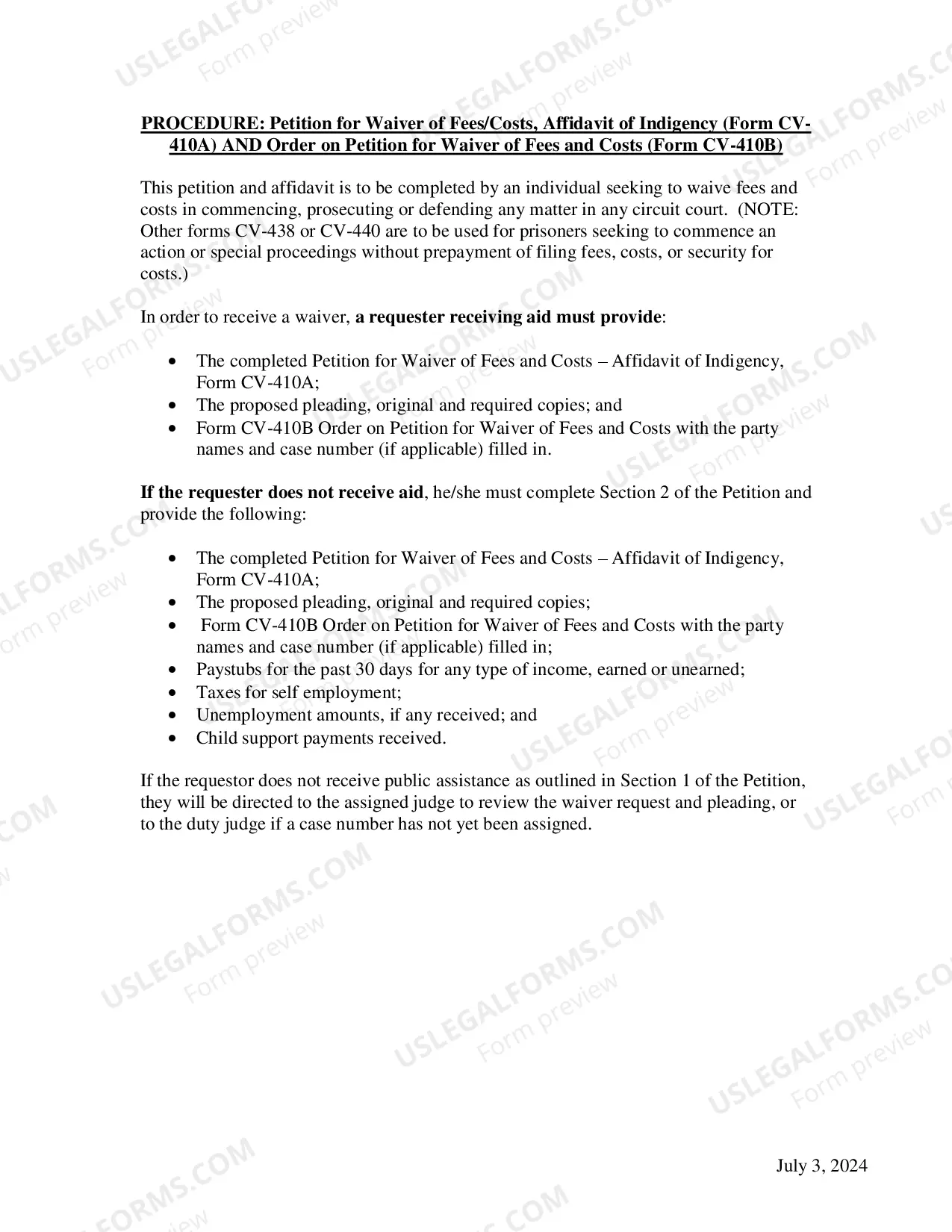 PROCEDURE: Petition for Waiver of Fees/Costs, Affidavit of Indigency (Form CV-410A) AND Order on Petition for Waiver of Fees and Costs (Form CV-410B)

This petition and affidavit is to be completed by an individual seeking to waive fees and costs in commencing, prosecuting or defending any matter in any circuit court. (NOTE: Other forms CV-438 or CV-440 are to be used for prisoners seeking to commence an action or special proceedings without prepayment of filing fees, costs, or security for costs.)

In order to receive a waiver, a requester receiving aid must provide:

• The completed Petition for Waiver of Fees and Costs – Affidavit of Indigency, Form CV-410A;
• The proposed pleading, original and required copies; and
• Form CV-410B Order on Petition for Waiver of Fees and Costs with the party names and case number (if applicable) filled in.

If the requester does not receive aid, he/she must complete Section 2 of the Petition and provide the following:

• The completed Petition for Waiver of Fees and Costs – Affidavit of Indigency, Form CV-410A;
• The proposed pleading, original and required copies;
• Form CV-410B Order on Petition for Waiver of Fees and Costs with the party names and case number (if applicable) filled in;
• Paystubs for the past 30 days for any type of income, earned or unearned;
• Taxes for self employment;
• Unemployment amounts, if any received; and
• Child support payments received.

If the requestor does not receive public assistance as outlined in Section 1 of the Petition, they will be directed to the assigned judge to review the waiver request and pleading, or to the duty judge if a case number has not yet been assigned.

July 3, 2024

USLEGALFORMS.COM Form preview